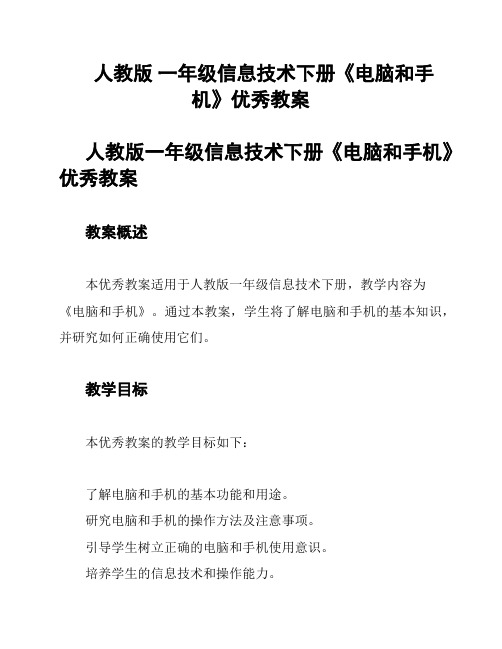 人教版 一年级信息技术下册《电脑和手机》优秀教案

人教版一年级信息技术下册《电脑和手机》优秀教案

教案概述

本优秀教案适用于人教版一年级信息技术下册，教学内容为《电脑和手机》。通过本教案，学生将了解电脑和手机的基本知识，并研究如何正确使用它们。

教学目标

本优秀教案的教学目标如下：

了解电脑和手机的基本功能和用途。
研究电脑和手机的操作方法及注意事项。
引导学生树立正确的电脑和手机使用意识。
培养学生的信息技术和操作能力。